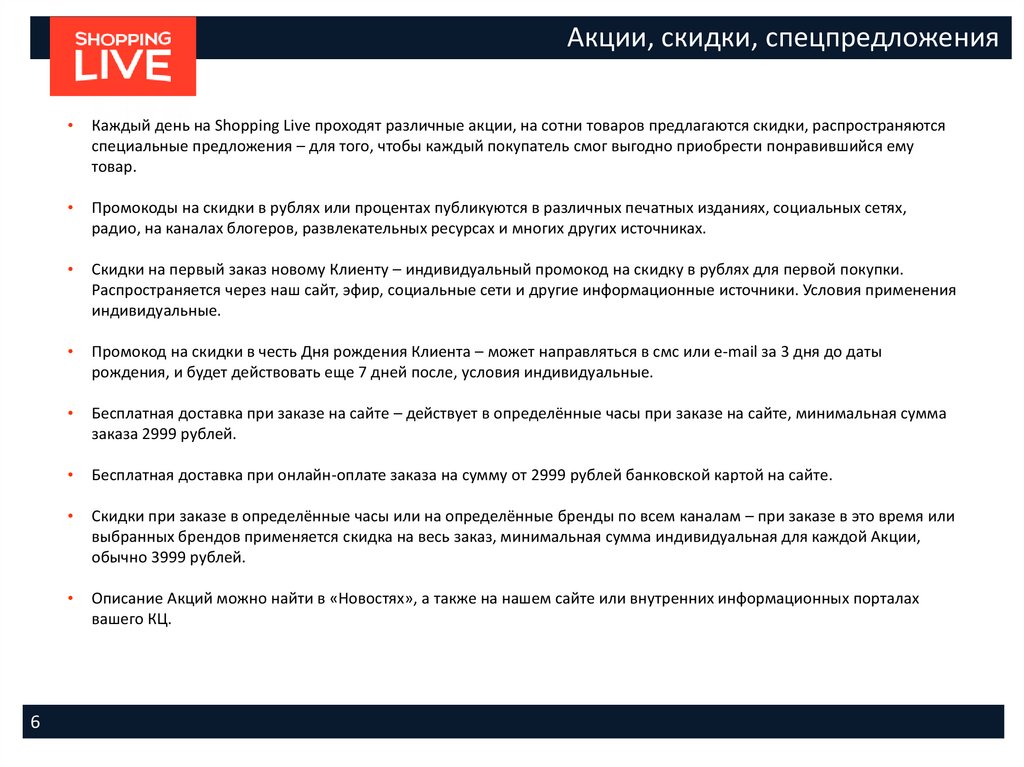 SHOPPING LIVE

Акции, скидки, спецпредложения

• Каждый день на Shopping Live проходят различные акции, на сотни товаров предлагаются скидки, распространяются специальные предложения – для того, чтобы каждый покупатель смог выгодно приобрести понравившийся ему товар.

• Промокоды на скидки в рублях или процентах публикуются в различных печатных изданиях, социальных сетях, радио, на каналах блогеров, развлекательных ресурсах и многих других источниках.

• Скидки на первый заказ новому Клиенту – индивидуальный промокод на скидку в рублях для первой покупки. Распространяется через наш сайт, эфир, социальные сети и другие информационные источники. Условия применения индивидуальные.

• Промокод на скидки в честь Дня рождения Клиента – может направляться в смс или e-mail за 3 дня до даты рождения, и будет действовать еще 7 дней после, условия индивидуальные.

• Бесплатная доставка при заказе на сайте – действует в определённые часы при заказе на сайте, минимальная сумма заказа 2999 рублей.

• Бесплатная доставка при онлайн-оплате заказа на сумму от 2999 рублей банковской картой на сайте.

• Скидки при заказе в определённые часы или на определённые бренды по всем каналам – при заказе в это время или выбранных брендов применяется скидка на весь заказ, минимальная сумма индивидуальная для каждой Акции, обычно 3999 рублей.

• Описание Акций можно найти в «Новостях», а также на нашем сайте или внутренних информационных порталах вашего КЦ.

6